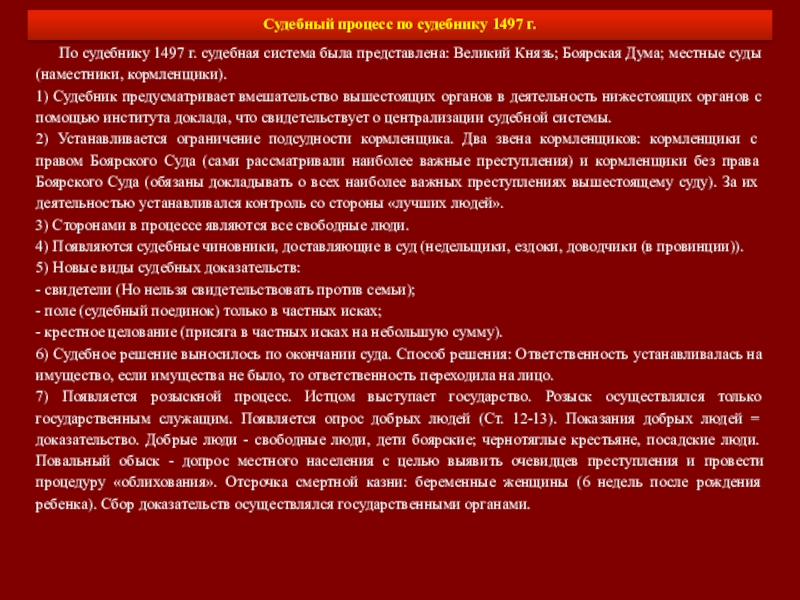 Судебный процесс по судебнику 1497 г.

По судебнику 1497 г. судебная система была представлена: Великий Князь; Боярская Дума; местные суды (наместники, кормленщики).

1) Судебник предусматривает вмешательство вышестоящих органов в деятельность нижестоящих органов с помощью института доклада, что свидетельствует о централизации судебной системы.

2) Устанавливается ограничение подсудности кормленщика. Два звена кормленщиков: кормленщики с правом Боярского Суда (сами рассматривали наиболее важные преступления) и кормленщики без права Боярского Суда (обязаны докладывать о всех наиболее важных преступлениях вышестоящему суду). За их деятельностью устанавливался контроль со стороны «лучших людей».

3) Сторонами в процессе являются все свободные люди.

4) Появляются судебные чиновники, доставляющие в суд (недельщики, ездоки, доводчики (в провинции)).

5) Новые виды судебных доказательств:
- свидетели (Но нельзя свидетельствовать против семьи);
- поле (судебный поединок) только в частных исках;
- крестное целование (присяга в частных исках на небольшую сумму).

6) Судебное решение выносилось по окончании суда. Способ решения: Ответственность устанавливалась на имущество, если имущества не было, то ответственность переходила на лицо.

7) Появляется розыскной процесс. Истцом выступает государство. Розыск осуществлялся только государственным служащим. Появляется опрос добрых людей (Ст. 12-13). Показания добрых людей = доказательство. Добрые люди - свободные люди, дети боярские; чернотяглые крестьяне, посадские люди. Повальный обыск - допрос местного населения с целью выявить очевидцев преступления и провести процедуру «облихования». Отсрочка смертной казни: беременные женщины (6 недель после рождения ребенка). Сбор доказательств осуществлялся государственными органами.